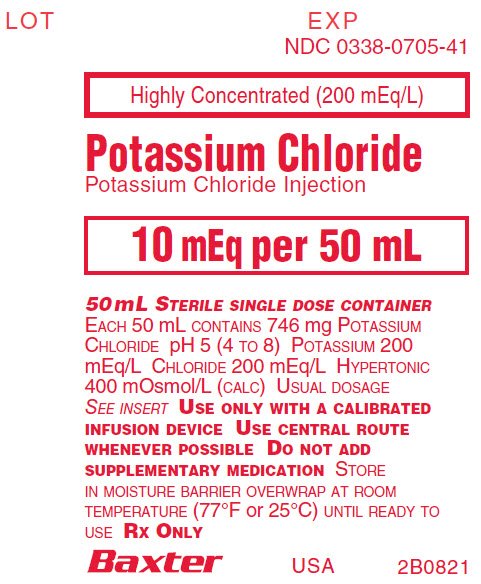 LOT EXP

NDC 0338-0705-41

Highly Concentrated (200 mEq/L)

Potassium Chloride

Potassium Chloride Injection

10 mEq per 50 mL

50 mL STERILE SINGLE DOSE CONTAINER EACH 50 mL CONTAINS 746 mg POTASSIUM CHLORIDE pH 5 (4 TO 8) POTASSIUM 200 mEq/L CHLORIDE 200 mEq/L HYPERTONIC 400 mOsmol/L (CALC) USUAL DOSAGE SEE INSERT USE ONLY WITH A CALIBRATED INFUSION DEVICE USE CENTRAL ROUTE WHENEVER POSSIBLE DO NOT ADD SUPPLEMENTARY MEDICATION STORE IN MOISTURE BARRIER OVERWRAP AT ROOM TEMPERATURE (77°F or 25°C) UNTIL READY TO USE RX ONLY

Baxter USA 2B0821